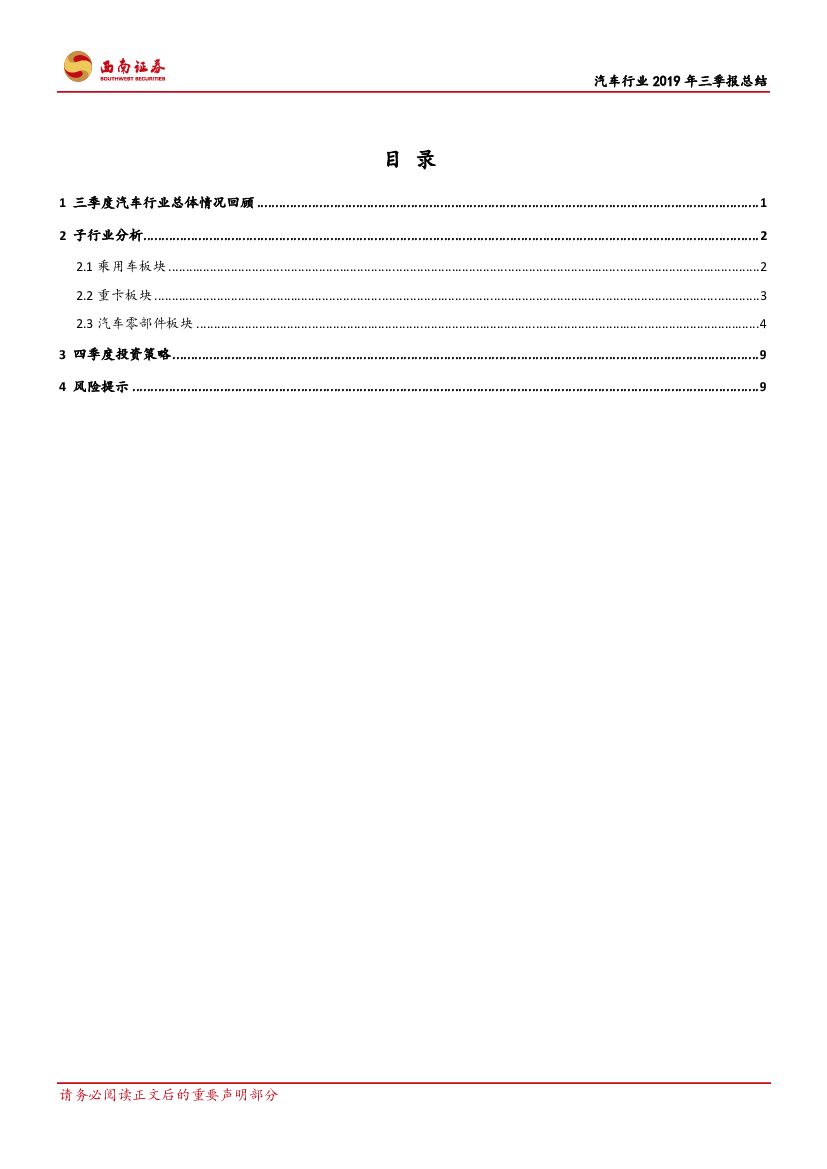 西南证券
SOUTHWEST SECURITIES

汽车行业2019年三季报总结

目 录

1 三季度汽车行业总体情况回顾 1

2 子行业分析 2

2.1 乘用车板块 2

2.2 重卡板块 3

2.3 汽车零部件板块 4

3 四季度投资策略 9

4 风险提示 9

请务必阅读正文后的重要声明部分